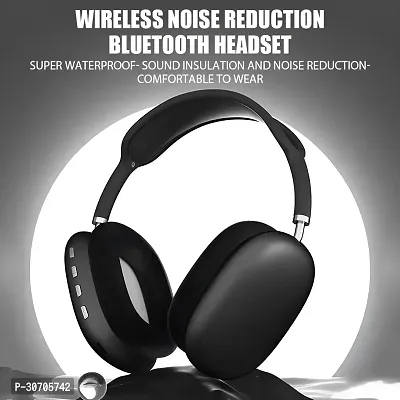 WIRELESS NOISE REDUCTION BLUETOOTH HEADSET

SUPER WATERPROOF- SOUND INSULATION AND NOISE REDUCTION- COMFORTABLE TO WEAR

P-30705742